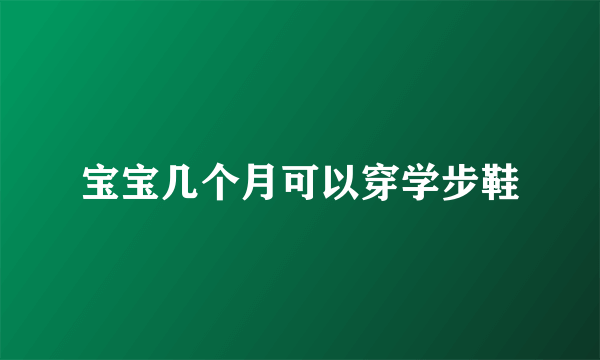 宝宝几个月可以穿学步鞋